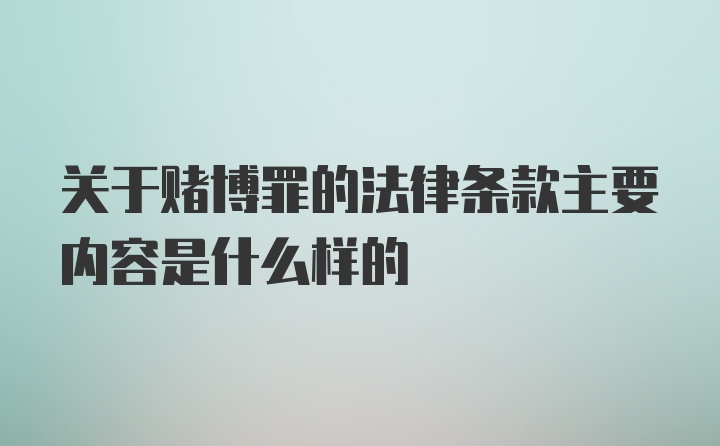 关于赌博罪的法律条款主要内容是什么样的